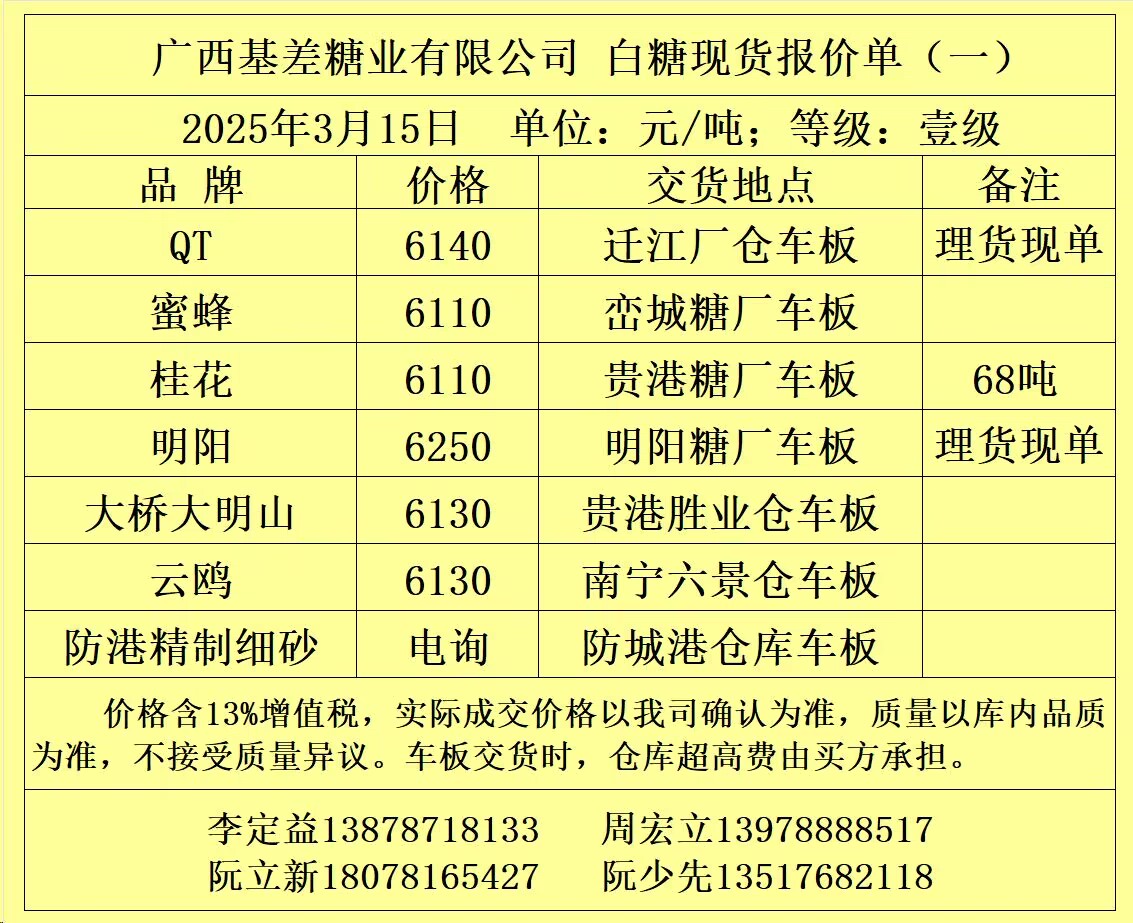 广西基差糖业有限公司 白糖现货报价单（一）

2025年3月15日 单位：元/吨；等级：壹级

| 品 牌 | 价格 | 交货地点 | 备注 |
|---|---|---|---|
| QT | 6140 | 迁江厂仓车板 | 理货现单 |
| 蜜蜂 | 6110 | 峦城糖厂车板 | |
| 桂花 | 6110 | 贵港糖厂车板 | 68吨 |
| 明阳 | 6250 | 明阳糖厂车板 | 理货现单 |
| 大桥大明山 | 6130 | 贵港胜业仓车板 | |
| 云鸥 | 6130 | 南宁六景仓车板 | |
| 防港精制细砂 | 电询 | 防城港仓库车板 | |

价格含13%增值税，实际成交价格以我司确认为准，质量以库内品质为准，不接受质量异议。车板交货时，仓库超高费由买方承担。

李定益13878718133 周宏立13978888517
阮立新18078165427 阮少先13517682118